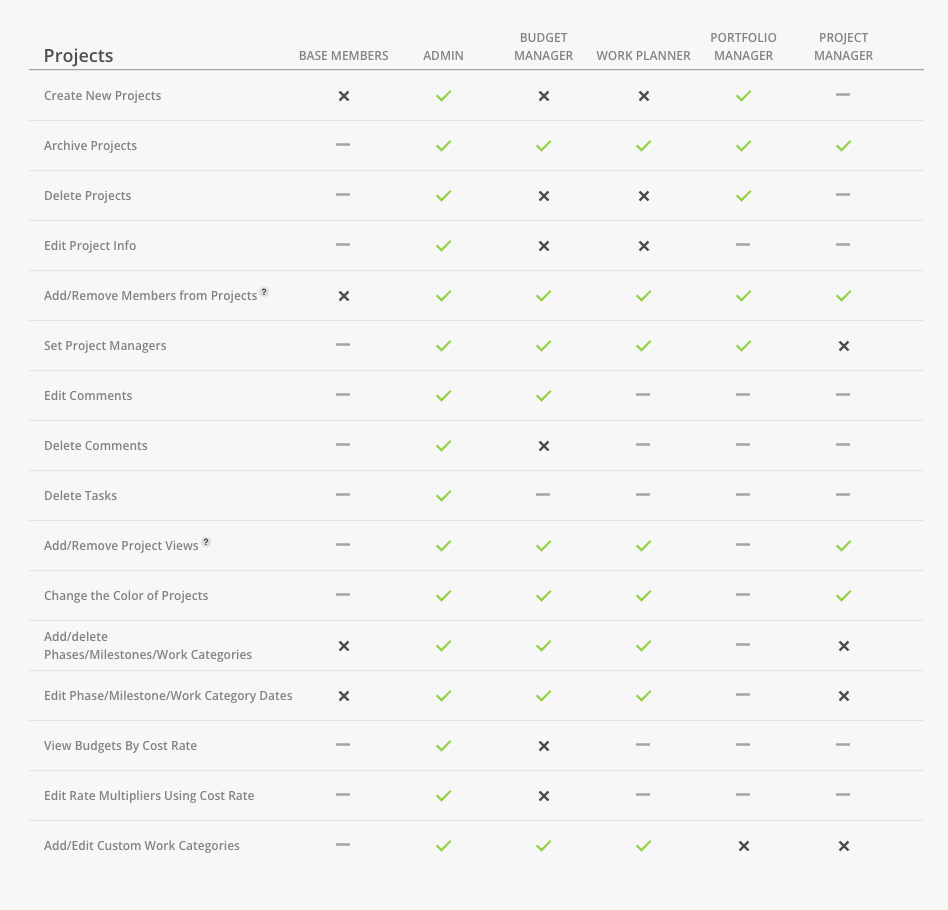 | Projects | BASE MEMBERS | ADMIN | BUDGET MANAGER | WORK PLANNER | PORTFOLIO MANAGER | PROJECT MANAGER |
|---|---|---|---|---|---|---|
| Create New Projects | ✕ | ✓ | ✕ | ✕ | ✓ | — |
| Archive Projects | — | ✓ | ✓ | ✓ | ✓ | ✓ |
| Delete Projects | — | ✓ | ✕ | ✕ | ✓ | — |
| Edit Project Info | — | ✓ | ✕ | ✕ | — | — |
| Add/Remove Members from Projects ? | ✕ | ✓ | ✓ | ✓ | ✓ | ✓ |
| Set Project Managers | — | ✓ | ✓ | ✓ | ✓ | ✕ |
| Edit Comments | — | ✓ | ✓ | — | — | — |
| Delete Comments | — | ✓ | ✕ | — | — | — |
| Delete Tasks | — | ✓ | — | — | — | — |
| Add/Remove Project Views ? | — | ✓ | ✓ | ✓ | — | ✓ |
| Change the Color of Projects | — | ✓ | ✓ | ✓ | — | ✓ |
| Add/delete Phases/Milestones/Work Categories | ✕ | ✓ | ✓ | ✓ | — | ✕ |
| Edit Phase/Milestone/Work Category Dates | ✕ | ✓ | ✓ | ✓ | — | ✕ |
| View Budgets By Cost Rate | — | ✓ | ✕ | — | — | — |
| Edit Rate Multipliers Using Cost Rate | — | ✓ | ✕ | — | — | — |
| Add/Edit Custom Work Categories | — | ✓ | ✓ | ✓ | ✕ | ✕ |